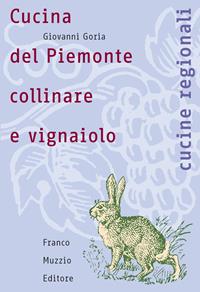 Cucina
Giovanni Goria
del Piemonte
collinare
e vignaiolo

cucine regionali

Franco
Muzzio
Editore